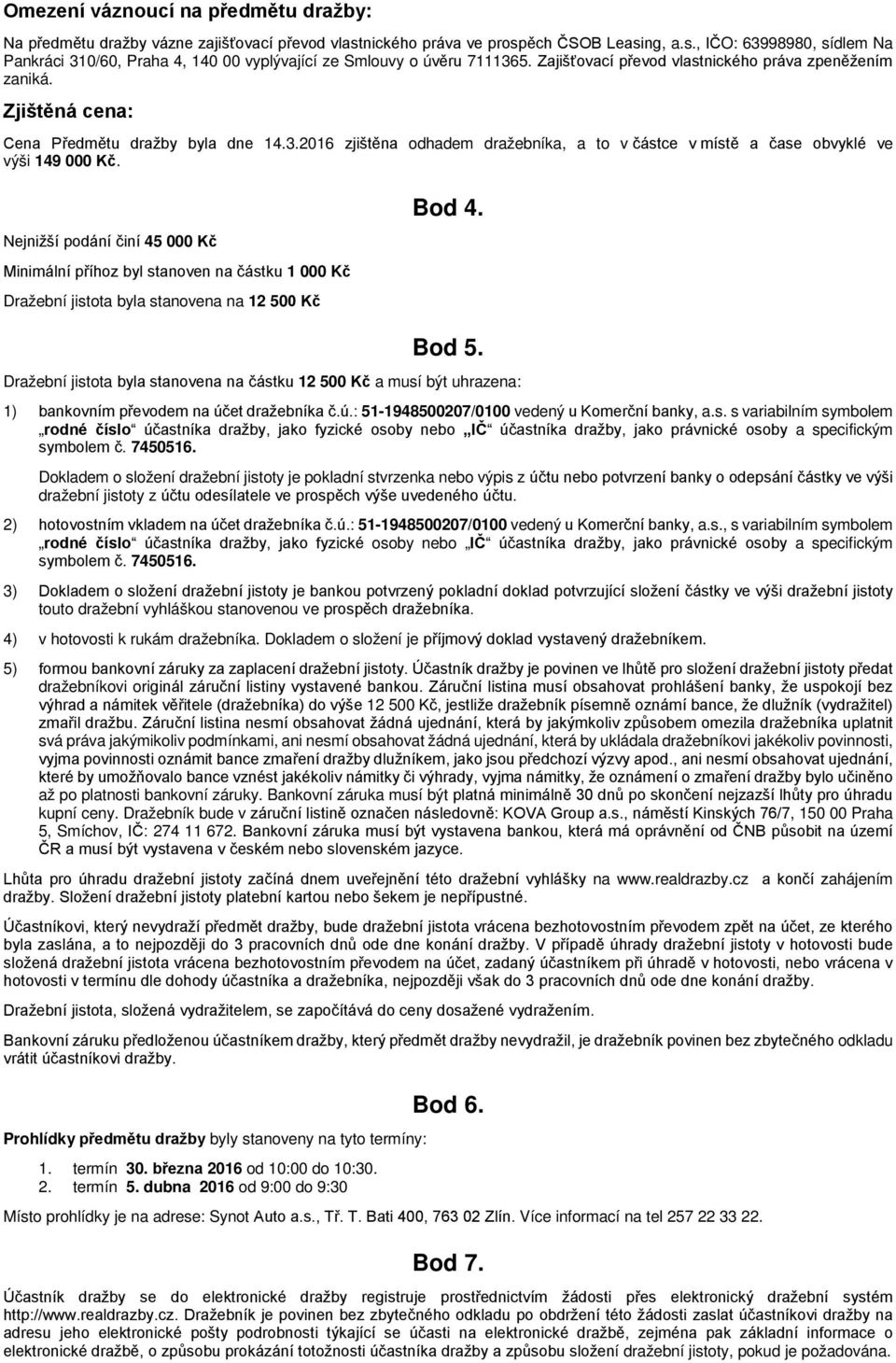 Omezení váznoucí na předmětu dražby:

Na předmětu dražby vázne zajišťovací převod vlastnického práva ve prospěch ČSOB Leasing, a.s., IČO: 63998980, sídlem Na Pankráci 310/60, Praha 4, 140 00 vyplývající ze Smlouvy o úvěru 7111365. Zajišťovací převod vlastnického práva zpeněžením zaniká.

Zjištěná cena:

Cena Předmětu dražby byla dne 14.3.2016 zjištěna odhadem dražebníka, a to v částce v místě a čase obvyklé ve výši 149 000 Kč.

Bod 4.

Nejnižší podání činí 45 000 Kč

Minimální příhoz byl stanoven na částku 1 000 Kč

Dražební jistota byla stanovena na 12 500 Kč

Bod 5.

Dražební jistota byla stanovena na částku 12 500 Kč a musí být uhrazena:

1) bankovním převodem na účet dražebníka č.ú.: 51-1948500207/0100 vedený u Komerční banky, a.s. s variabilním symbolem „rodné číslo“ účastníka dražby, jako fyzické osoby nebo „IČ“ účastníka dražby, jako právnické osoby a specifickým symbolem č. 7450516.

Dokladem o složení dražební jistoty je pokladní stvrzenka nebo výpis z účtu nebo potvrzení banky o odepsání částky ve výši dražební jistoty z účtu odesílatele ve prospěch výše uvedeného účtu.

2) hotovostním vkladem na účet dražebníka č.ú.: 51-1948500207/0100 vedený u Komerční banky, a.s., s variabilním symbolem „rodné číslo“ účastníka dražby, jako fyzické osoby nebo „IČ“ účastníka dražby, jako právnické osoby a specifickým symbolem č. 7450516.

3) Dokladem o složení dražební jistoty je bankou potvrzený pokladní doklad potvrzující složení částky ve výši dražební jistoty touto dražební vyhláškou stanovenou ve prospěch dražebníka.

4) v hotovosti k rukám dražebníka. Dokladem o složení je příjmový doklad vystavený dražebníkem.

5) formou bankovní záruky za zaplacení dražební jistoty. Účastník dražby je povinen ve lhůtě pro složení dražební jistoty předat dražebníkovi originál záruční listiny vystavené bankou. Záruční listina musí obsahovat prohlášení banky, že uspokojí bez výhrad a námitek věřitele (dražebníka) do výše 12 500 Kč, jestliže dražebník písemně oznámí bance, že dlužník (vydražitel) zmařil dražbu. Záruční listina nesmí obsahovat žádná ujednání, která by jakýmkoliv způsobem omezila dražebníka uplatnit svá práva jakýmikoliv podmínkami, ani nesmí obsahovat žádná ujednání, která by ukládala dražebníkovi jakékoliv povinnosti, vyjma povinnosti oznámit bance zmaření dražby dlužníkem, jako jsou předchozí výzvy apod., ani nesmí obsahovat ujednání, které by umožňovalo bance vznést jakékoliv námitky či výhrady, vyjma námitky, že oznámení o zmaření dražby bylo učiněno až po platnosti bankovní záruky. Bankovní záruka musí být platná minimálně 30 dnů po skončení nejzazší lhůty pro úhradu kupní ceny. Dražebník bude v záruční listině označen následovně: KOVA Group a.s., náměstí Kinských 76/7, 150 00 Praha 5, Smíchov, IČ: 274 11 672. Bankovní záruka musí být vystavena bankou, která má oprávnění od ČNB působit na území ČR a musí být vystavena v českém nebo slovenském jazyce.

Lhůta pro úhradu dražební jistoty začíná dnem uveřejnění této dražební vyhlášky na www.realdrazby.cz a končí zahájením dražby. Složení dražební jistoty platební kartou nebo šekem je nepřípustné.

Účastníkovi, který nevydraží předmět dražby, bude dražební jistota vrácena bezhotovostním převodem zpět na účet, ze kterého byla zaslána, a to nejpozději do 3 pracovních dnů ode dne konání dražby. V případě úhrady dražební jistoty v hotovosti bude složená dražební jistota vrácena bezhotovostním převodem na účet, zadaný účastníkem při úhradě v hotovosti, nebo vrácena v hotovosti v termínu dle dohody účastníka a dražebníka, nejpozději však do 3 pracovních dnů ode dne konání dražby.

Dražební jistota, složená vydražitelem, se započítává do ceny dosažené vydražením.

Bankovní záruku předloženou účastníkem dražby, který předmět dražby nevydražil, je dražebník povinen bez zbytečného odkladu vrátit účastníkovi dražby.

Bod 6.

Prohlídky předmětu dražby byly stanoveny na tyto termíny:

1. termín 30. března 2016 od 10:00 do 10:30.
2. termín 5. dubna 2016 od 9:00 do 9:30

Místo prohlídky je na adrese: Synot Auto a.s., Tř. T. Bati 400, 763 02 Zlín. Více informací na tel 257 22 33 22.

Bod 7.

Účastník dražby se do elektronické dražby registruje prostřednictvím žádosti přes elektronický dražební systém http://www.realdrazby.cz. Dražebník je povinen bez zbytečného odkladu po obdržení této žádosti zaslat účastníkovi dražby na adresu jeho elektronické pošty podrobnosti týkající se účasti na elektronické dražbě, zejména pak základní informace o elektronické dražbě, o způsobu prokázání totožnosti účastníka dražby a způsobu složení dražební jistoty, pokud je požadována.